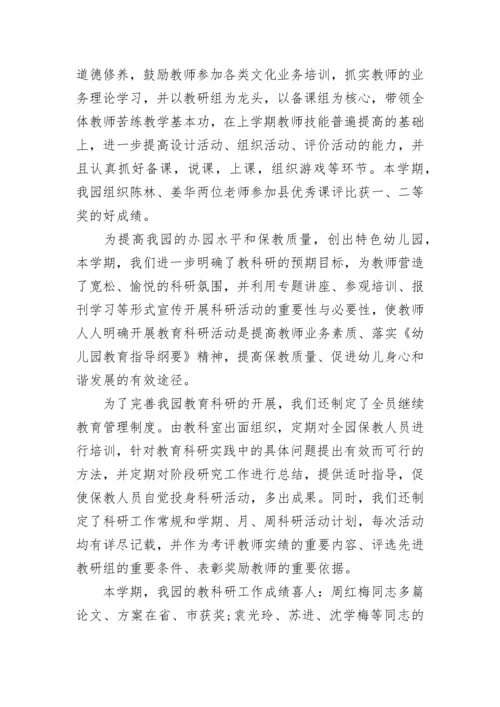 道德修养，鼓励教师参加各类文化业务培训，抓实教师的业务理论学习，并以教研组为龙头，以备课组为核心，带领全体教师苦练教学基本功，在上学期教师技能普遍提高的基础上，进一步提高设计活动、组织活动、评价活动的能力，并且认真抓好备课，说课，上课，组织游戏等环节。本学期，我园组织陈林、姜华两位老师参加县优秀课评比获一、二等奖的好成绩。

为提高我园的办园水平和保教质量，创出特色幼儿园，本学期，我们进一步明确了教科研的预期目标，为教师营造了宽松、愉悦的科研氛围，并利用专题讲座、参观培训、报刊学习等形式宣传开展科研活动的重要性与必要性，使教师人人明确开展教育科研活动是提高教师业务素质、落实《幼儿园教育指导纲要》精神，提高保教质量、促进幼儿身心和谐发展的有效途径。

为了完善我园教育科研的开展，我们还制定了全员继续教育管理制度。由教科室出面组织，定期对全园保教人员进行培训，针对教育科研实践中的具体问题提出有效而可行的方法，并定期对阶段研究工作进行总结，提供适时指导，促使保教人员自觉投身科研活动，多出成果。同时，我们还制定了科研工作常规和学期、月、周科研活动计划，每次活动均有详尽记载，并作为考评教师实绩的重要内容、评选先进教研组的重要条件、表彰奖励教师的重要依据。

本学期，我园的教科研工作成绩喜人：周红梅同志多篇论文、方案在省、市获奖;袁光玲、苏进、沈学梅等同志的